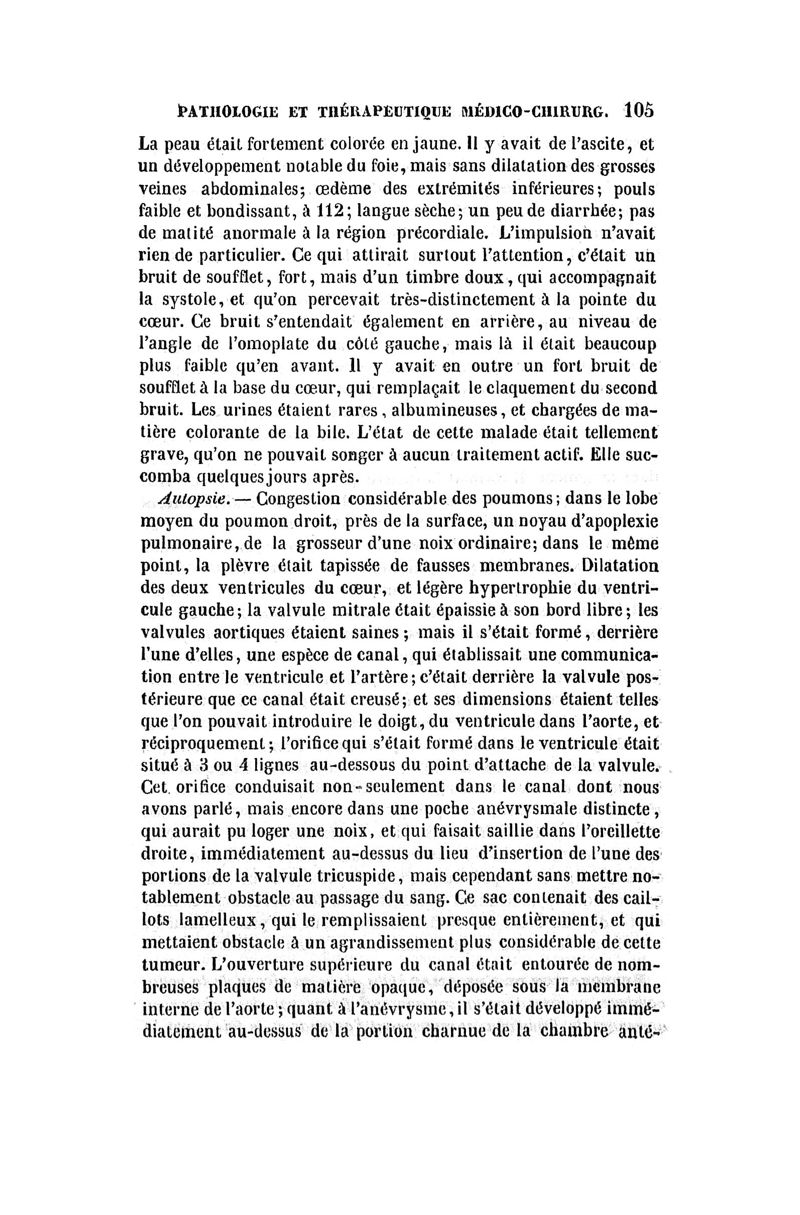 PATHOLOGIE ET THÉRAPEUTIQUE MÉDICO-CHIRURG. 105

La peau était fortement colorée en jaune. Il y avait de l'ascite, et un développement notable du foie, mais sans dilatation des grosses veines abdominales; œdème des extrémités inférieures; pouls faible et bondissant, à 112; langue sèche; un peu de diarrhée; pas de matité anormale à la région précordiale. L'impulsion n'avait rien de particulier. Ce qui attirait surtout l'attention, c'était un bruit de soufflet, fort, mais d'un timbre doux, qui accompagnait la systole, et qu'on percevait très-distinctement à la pointe du cœur. Ce bruit s'entendait également en arrière, au niveau de l'angle de l'omoplate du côté gauche, mais là il était beaucoup plus faible qu'en avant. Il y avait en outre un fort bruit de soufflet à la base du cœur, qui remplaçait le claquement du second bruit. Les urines étaient rares, albumineuses, et chargées de matière colorante de la bile. L'état de cette malade était tellement grave, qu'on ne pouvait songer à aucun traitement actif. Elle succomba quelques jours après.

Autopsie. — Congestion considérable des poumons; dans le lobe moyen du poumon droit, près de la surface, un noyau d'apoplexie pulmonaire, de la grosseur d'une noix ordinaire; dans le même point, la plèvre était tapissée de fausses membranes. Dilatation des deux ventricules du cœur, et légère hypertrophie du ventricule gauche; la valvule mitrale était épaissie à son bord libre; les valvules aortiques étaient saines; mais il s'était formé, derrière l'une d'elles, une espèce de canal, qui établissait une communication entre le ventricule et l'artère; c'était derrière la valvule postérieure que ce canal était creusé; et ses dimensions étaient telles que l'on pouvait introduire le doigt, du ventricule dans l'aorte, et réciproquement; l'orifice qui s'était formé dans le ventricule était situé à 3 ou 4 lignes au-dessous du point d'attache de la valvule. Cet orifice conduisait non-seulement dans le canal dont nous avons parlé, mais encore dans une poche anévrysmale distincte, qui aurait pu loger une noix, et qui faisait saillie dans l'oreillette droite, immédiatement au-dessus du lieu d'insertion de l'une des portions de la valvule tricuspide, mais cependant sans mettre notablement obstacle au passage du sang. Ce sac contenait des caillots lamelleux, qui le remplissaient presque entièrement, et qui mettaient obstacle à un agrandissement plus considérable de cette tumeur. L'ouverture supérieure du canal était entourée de nombreuses plaques de matière opaque, déposée sous la membrane interne de l'aorte; quant à l'anévrysme, il s'était développé immédiatement au-dessus de la portion charnue de la chambre anté-